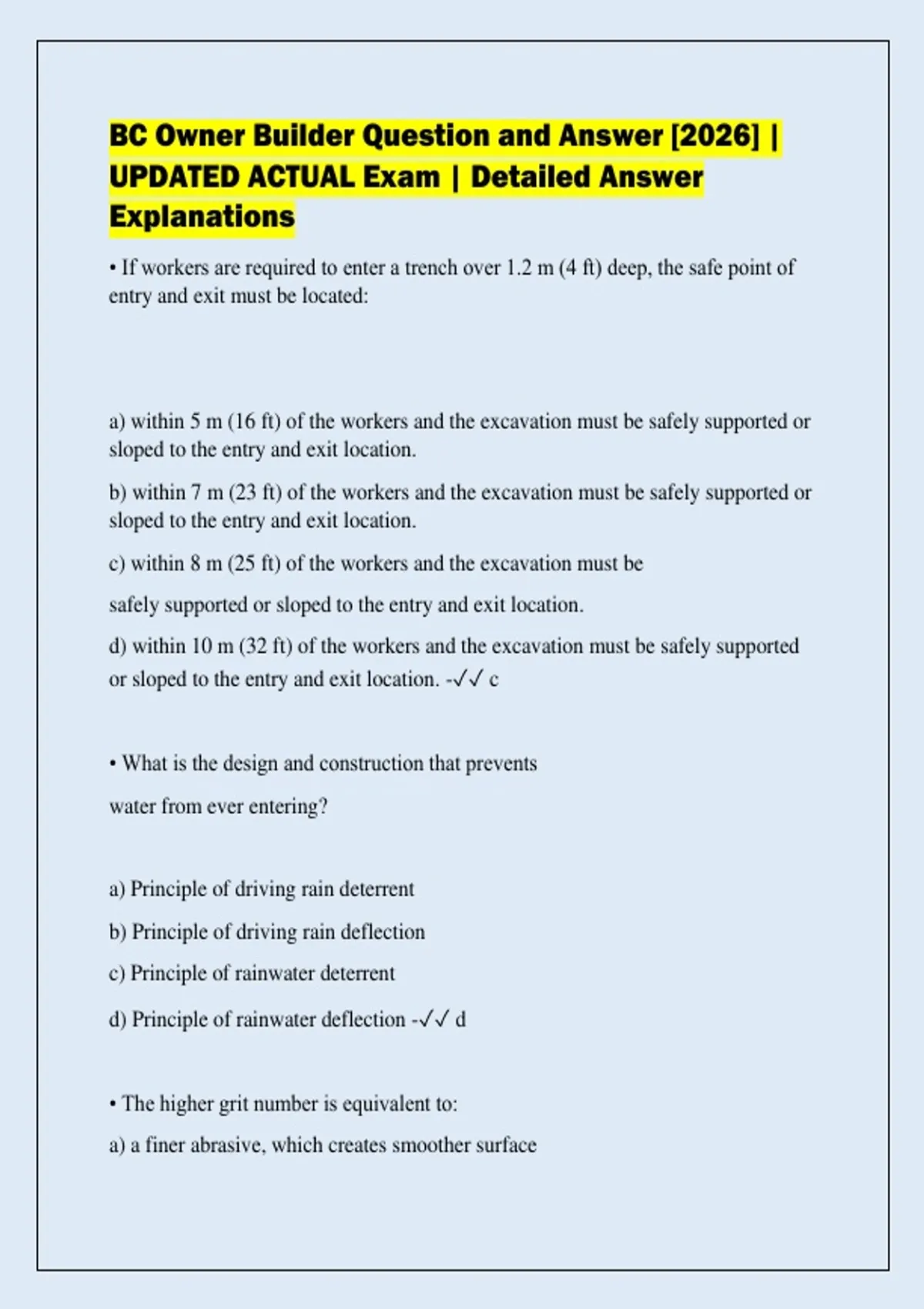 BC Owner Builder Question and Answer [2026] | UPDATED ACTUAL Exam | Detailed Answer Explanations

• If workers are required to enter a trench over 1.2 m (4 ft) deep, the safe point of entry and exit must be located:

a) within 5 m (16 ft) of the workers and the excavation must be safely supported or sloped to the entry and exit location.

b) within 7 m (23 ft) of the workers and the excavation must be safely supported or sloped to the entry and exit location.

c) within 8 m (25 ft) of the workers and the excavation must be

safely supported or sloped to the entry and exit location.

d) within 10 m (32 ft) of the workers and the excavation must be safely supported or sloped to the entry and exit location. -✓✓ c

• What is the design and construction that prevents

water from ever entering?

a) Principle of driving rain deterrent

b) Principle of driving rain deflection

c) Principle of rainwater deterrent

d) Principle of rainwater deflection -✓✓ d

• The higher grit number is equivalent to:

a) a finer abrasive, which creates smoother surface